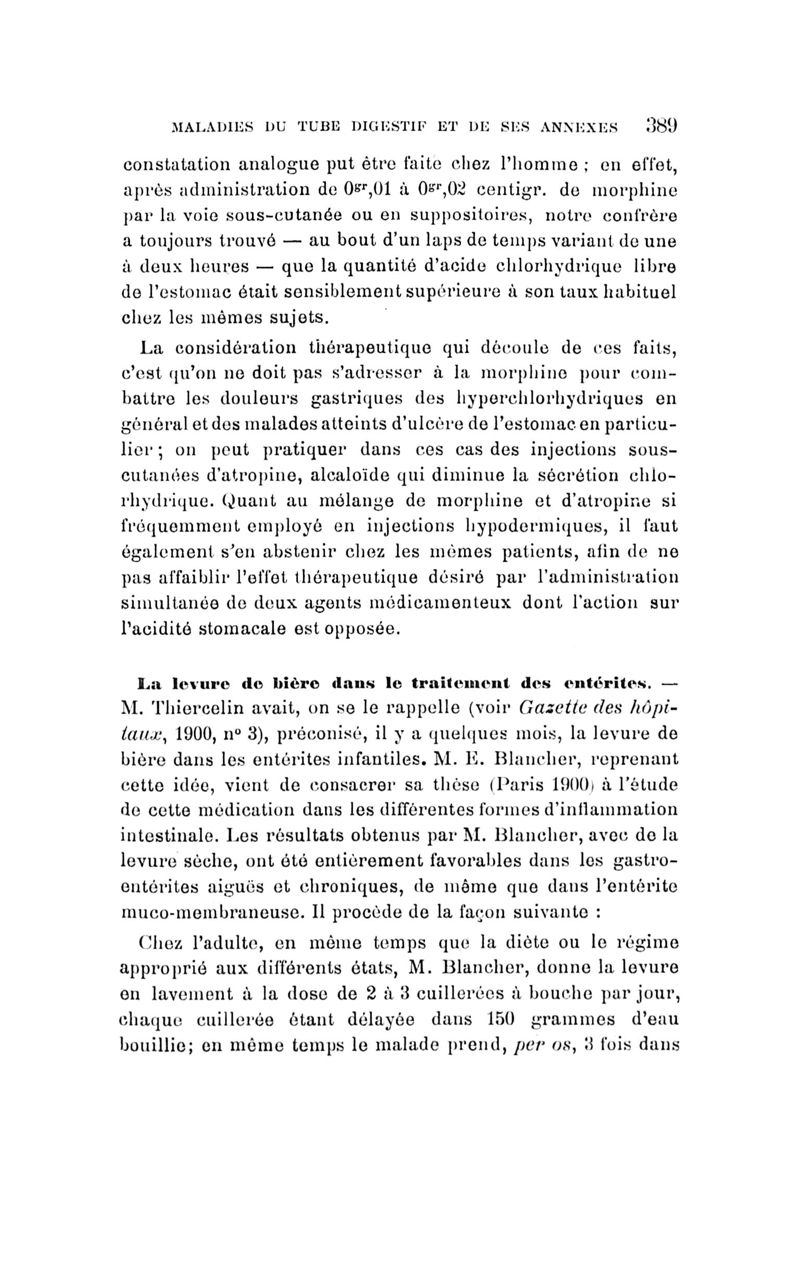 MALADIES DU TUBE DIGESTIF ET DE SES ANNEXES 389

constatation analogue put être faite chez l'homme ; en effet, après administration de $0^{gr},01$ à $0^{gr},02$ centigr. de morphine par la voie sous-cutanée ou en suppositoires, notre confrère a toujours trouvé — au bout d'un laps de temps variant de une à deux heures — que la quantité d'acide chlorhydrique libre de l'estomac était sensiblement supérieure à son taux habituel chez les mêmes sujets.

La considération thérapeutique qui découle de ces faits, c'est qu'on ne doit pas s'adresser à la morphine pour combattre les douleurs gastriques des hyperchlorhydriques en général et des malades atteints d'ulcère de l'estomac en particulier ; on peut pratiquer dans ces cas des injections sous-cutanées d'atropine, alcaloïde qui diminue la sécrétion chlorhydrique. Quant au mélange de morphine et d'atropine si fréquemment employé en injections hypodermiques, il faut également s'en abstenir chez les mêmes patients, afin de ne pas affaiblir l'effet thérapeutique désiré par l'administration simultanée de deux agents médicamenteux dont l'action sur l'acidité stomacale est opposée.

La levure de bière dans le traitement des entérites. — M. Thiercelin avait, on se le rappelle (voir Gazette des hôpitaux, 1900, n° 3), préconisé, il y a quelques mois, la levure de bière dans les entérites infantiles. M. E. Blancher, reprenant cette idée, vient de consacrer sa thèse (Paris 1900) à l'étude de cette médication dans les différentes formes d'inflammation intestinale. Les résultats obtenus par M. Blancher, avec de la levure sèche, ont été entièrement favorables dans les gastro-entérites aiguës et chroniques, de même que dans l'entérite muco-membraneuse. Il procède de la façon suivante :

Chez l'adulte, en même temps que la diète ou le régime approprié aux différents états, M. Blancher, donne la levure en lavement à la dose de 2 à 3 cuillerées à bouche par jour, chaque cuillerée étant délayée dans 150 grammes d'eau bouillie; en même temps le malade prend, per os, 3 fois dans